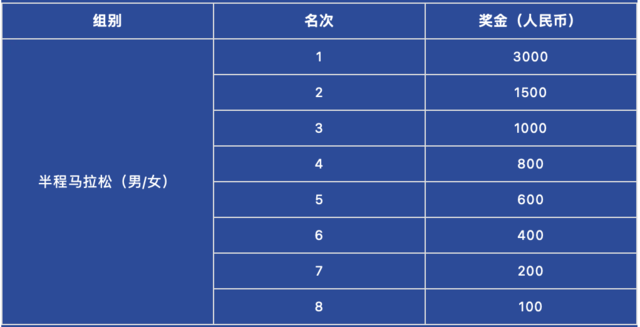 | 组别 | 名次 | 奖金（人民币） |
|---|---|---|
| 半程马拉松（男/女） | 1 | 3000 |
| | 2 | 1500 |
| | 3 | 1000 |
| | 4 | 800 |
| | 5 | 600 |
| | 6 | 400 |
| | 7 | 200 |
| | 8 | 100 |